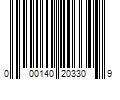 0 00140 20330 9